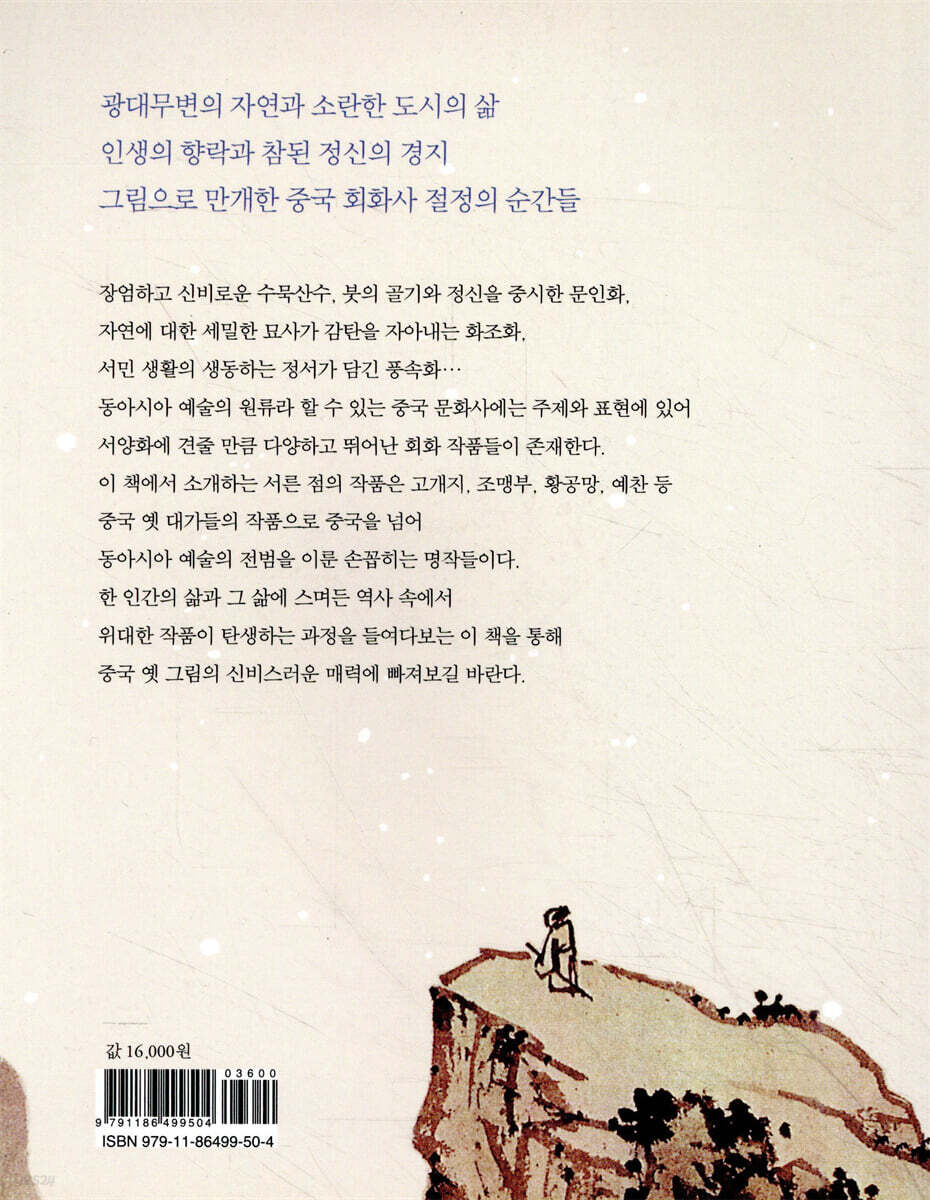 광대무변의 자연과 소란한 도시의 삶
인생의 향락과 참된 정신의 경지
그림으로 만개한 중국 회화사 절정의 순간들

장엄하고 신비로운 수묵산수, 붓의 골기와 정신을 중시한 문인화,
자연에 대한 세밀한 묘사가 감탄을 자아내는 화조화,
서민 생활의 생동하는 정서가 담긴 풍속화…
동아시아 예술의 원류라 할 수 있는 중국 문화사에는 주제와 표현에 있어
서양화에 견줄 만큼 다양하고 뛰어난 회화 작품들이 존재한다.
이 책에서 소개하는 서른 점의 작품은 고개지, 조맹부, 황공망, 예찬 등
중국 옛 대가들의 작품으로 중국을 넘어
동아시아 예술의 전범을 이룬 손꼽히는 명작들이다.
한 인간의 삶과 그 삶에 스며든 역사 속에서
위대한 작품이 탄생하는 과정을 들여다보는 이 책을 통해
중국 옛 그림의 신비스러운 매력에 빠져보길 바란다.

값 16,000원
03600
9 791186 499504
ISBN 979-11-86499-50-4